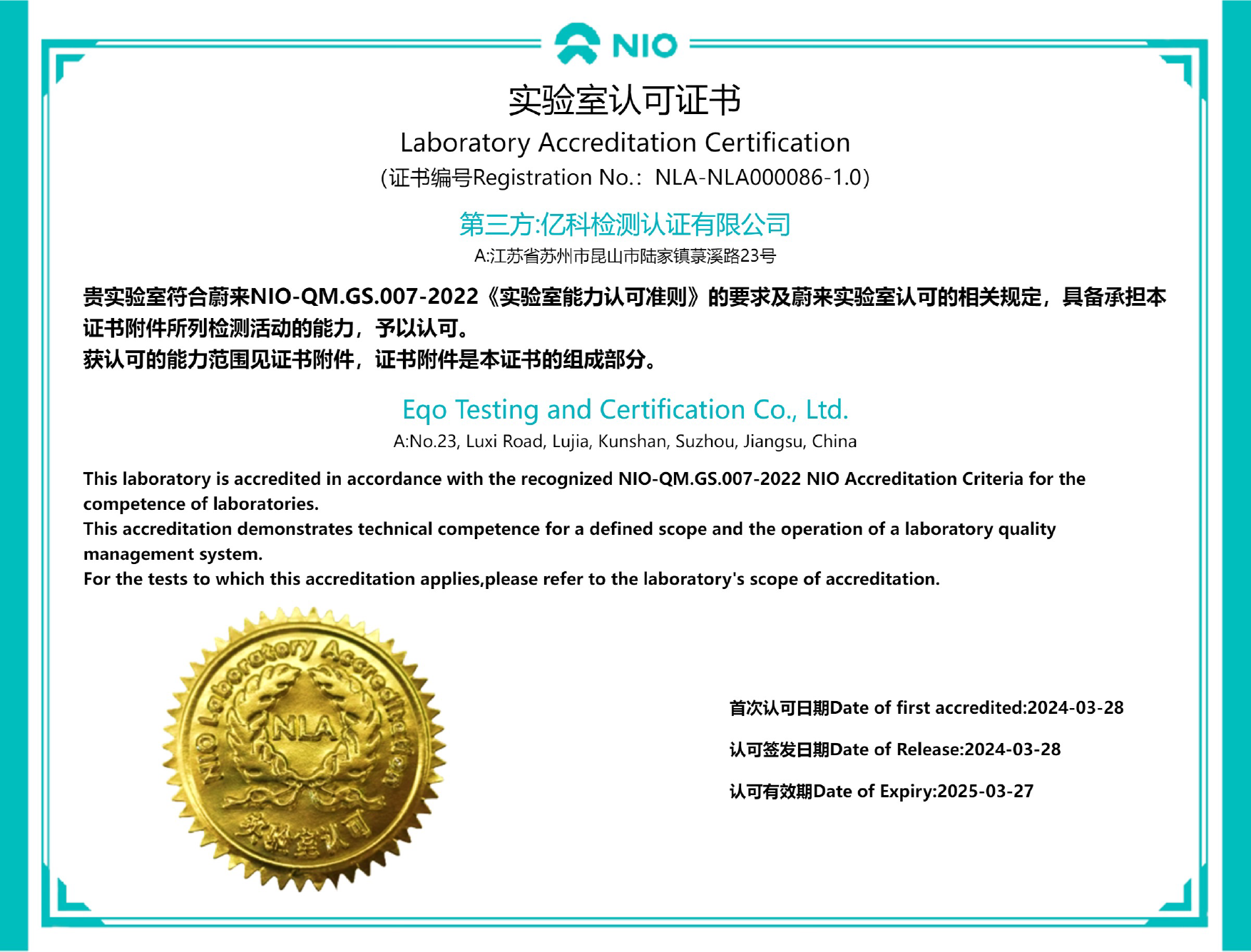 NIO

实验室认可证书

Laboratory Accreditation Certification

(证书编号Registration No.: NLA-NLA000086-1.0)

第三方:亿科检测认证有限公司

A:江苏省苏州市昆山市陆家镇菉溪路23号

贵实验室符合蔚来NIO-QM.GS.007-2022《实验室能力认可准则》的要求及蔚来实验室认可的相关规定，具备承担本证书附件所列检测活动的能力，予以认可。
获认可的能力范围见证书附件，证书附件是本证书的组成部分。

Eqo Testing and Certification Co., Ltd.

A:No.23, Luxi Road, Lujia, Kunshan, Suzhou, Jiangsu, China

This laboratory is accredited in accordance with the recognized NIO-QM.GS.007-2022 NIO Accreditation Criteria for the competence of laboratories.
This accreditation demonstrates technical competence for a defined scope and the operation of a laboratory quality management system.
For the tests to which this accreditation applies,please refer to the laboratory's scope of accreditation.

NIO Laboratory Accreditation
NLA
实验室认可

首次认可日期Date of first accredited:2024-03-28

认可签发日期Date of Release:2024-03-28

认可有效期Date of Expiry:2025-03-27